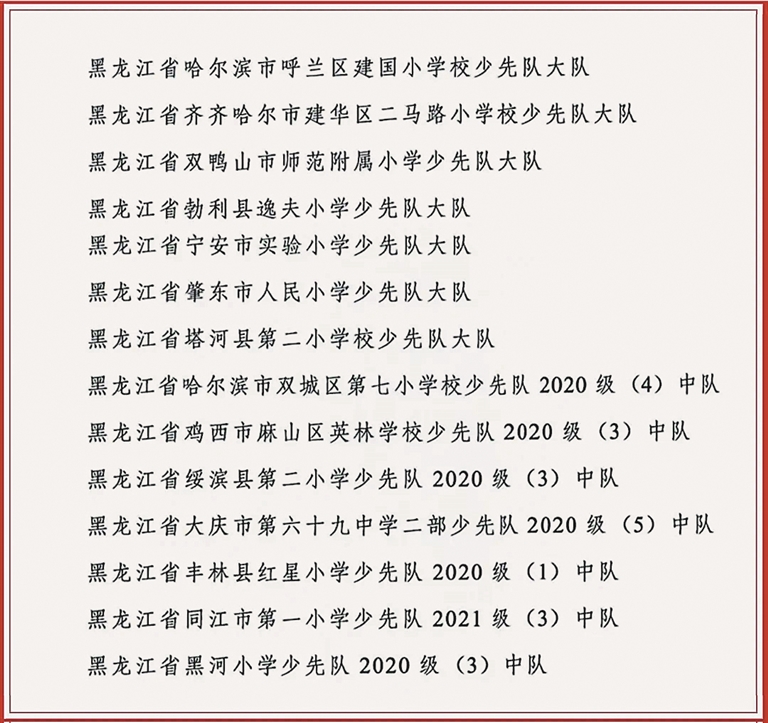 黑龙江省哈尔滨市呼兰区建国小学校少先队大队

黑龙江省齐齐哈尔市建华区二马路小学校少先队大队

黑龙江省双鸭山市师范附属小学少先队大队

黑龙江省勃利县逸夫小学少先队大队

黑龙江省宁安市实验小学少先队大队

黑龙江省肇东市人民小学少先队大队

黑龙江省塔河县第二小学校少先队大队

黑龙江省哈尔滨市双城区第七小学校少先队 2020 级（4）中队

黑龙江省鸡西市麻山区英林学校少先队 2020 级（3）中队

黑龙江省绥滨县第二小学少先队 2020 级（3）中队

黑龙江省大庆市第六十九中学二部少先队 2020 级（5）中队

黑龙江省丰林县红星小学少先队 2020 级（1）中队

黑龙江省同江市第一小学少先队 2021 级（3）中队

黑龙江省黑河小学少先队 2020 级（3）中队